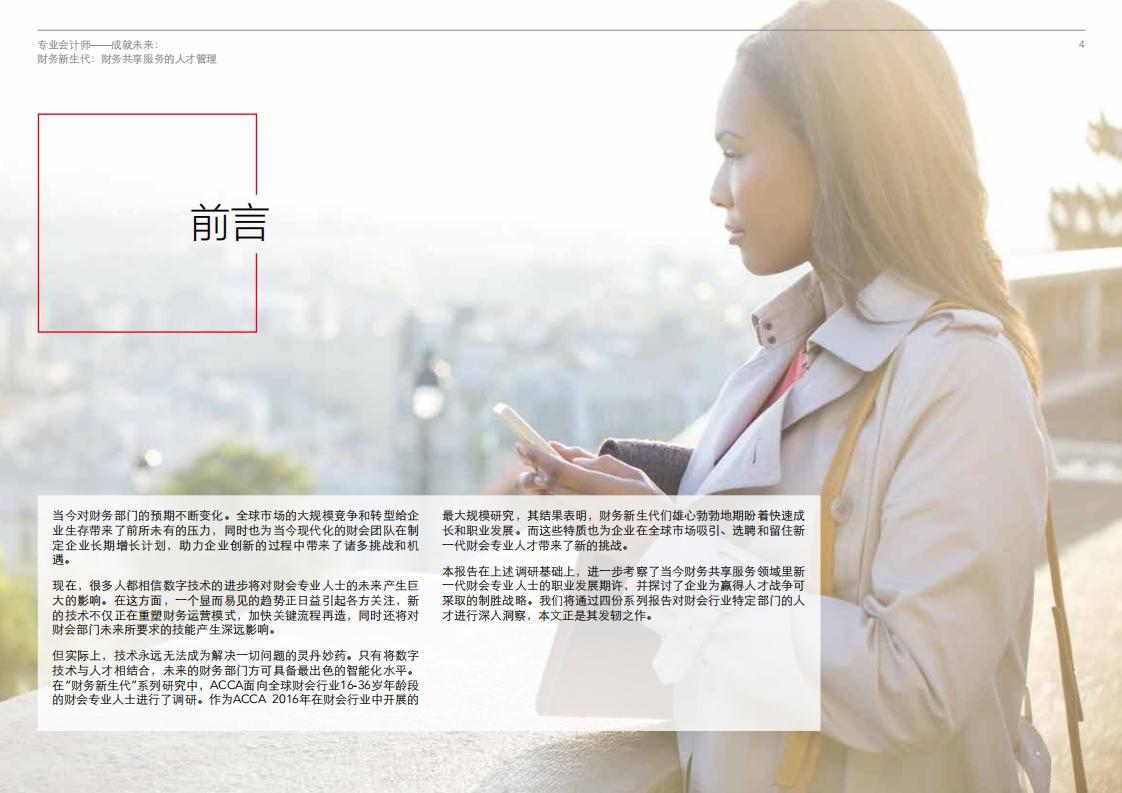 专业会计师——成就未来：
财务新生代：财务共享服务的人才管理

4

前言

当今对财务部门的预期不断变化。全球市场的大规模竞争和转型给企业生存带来了前所未有的压力，同时也为当今现代化的财会团队在制定企业长期增长计划，助力企业创新的过程中带来了诸多挑战和机遇。

现在，很多人都相信数字技术的进步将对财会专业人士的未来产生巨大的影响。在这方面，一个显而易见的趋势正日益引起各方关注，新的技术不仅正在重塑财务运营模式，加快关键流程再造，同时还将对财会部门未来所要求的技能产生深远影响。

但实际上，技术永远无法成为解决一切问题的灵丹妙药。只有将数字技术与人才相结合，未来的财务部门方可具备最出色的智能化水平。在“财务新生代”系列研究中，ACCA面向全球财会行业16-36岁年龄段的财会专业人士进行了调研。作为ACCA 2016年在财会行业中开展的最大规模研究，其结果表明，财务新生代们雄心勃勃地期盼着快速成长和职业发展。而这些特质也为企业在全球市场吸引、选聘和留住新一代财会专业人才带来了新的挑战。

本报告在上述调研基础上，进一步考察了当今财务共享服务领域里新一代财会专业人士的职业发展期许，并探讨了企业为赢得人才战争可采取的制胜战略。我们将通过四份系列报告对财会行业特定部门的人才进行深入洞察，本文正是其发轫之作。